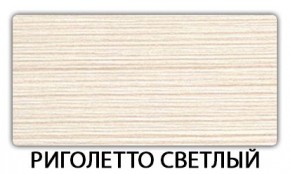 РИГОЛЕТТО СВЕТЛЫЙ